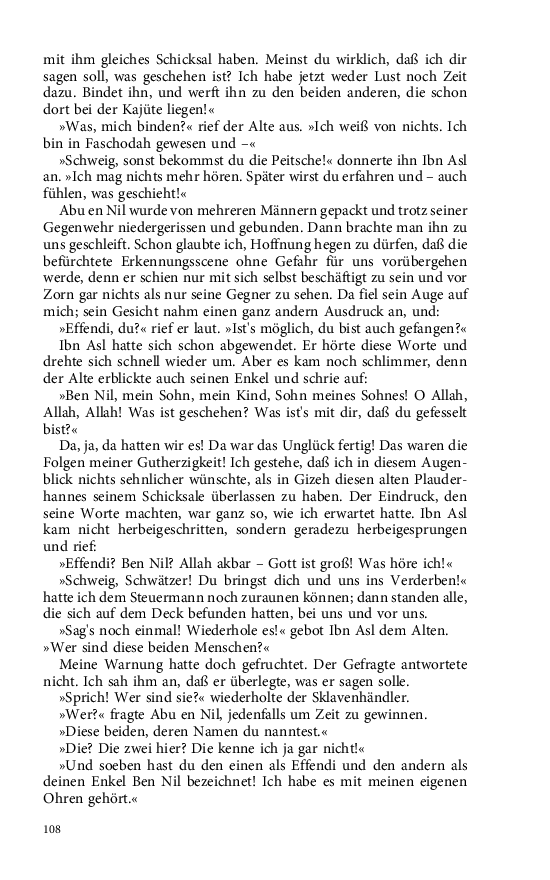 mit ihm gleiches Schicksal haben. Meinst du wirklich, daß ich dir sagen soll, was geschehen ist? Ich habe jetzt weder Lust noch Zeit dazu. Bindet ihn, und werft ihn zu den beiden anderen, die schon dort bei der Kajüte liegen!«

»Was, mich binden?« rief der Alte aus. »Ich weiß von nichts. Ich bin in Faschodah gewesen und –«

»Schweig, sonst bekommst du die Peitsche!« donnerte ihn Ibn Asl an. »Ich mag nichts mehr hören. Später wirst du erfahren und – auch fühlen, was geschieht!«

Abu en Nil wurde von mehreren Männern gepackt und trotz seiner Gegenwehr niedergerissen und gebunden. Dann brachte man ihn zu uns geschleift. Schon glaubte ich, Hoffnung hegen zu dürfen, daß die befürchtete Erkennungsscene ohne Gefahr für uns vorübergehen werde, denn er schien nur mit sich selbst beschäftigt zu sein und vor Zorn gar nichts als nur seine Gegner zu sehen. Da fiel sein Auge auf mich; sein Gesicht nahm einen ganz andern Ausdruck an, und:

»Effendi, du?« rief er laut. »Ist's möglich, du bist auch gefangen?«

Ibn Asl hatte sich schon abgewendet. Er hörte diese Worte und drehte sich schnell wieder um. Aber es kam noch schlimmer, denn der Alte erblickte auch seinen Enkel und schrie auf:

»Ben Nil, mein Sohn, mein Kind, Sohn meines Sohnes! O Allah, Allah, Allah! Was ist geschehen? Was ist's mit dir, daß du gefesselt bist?«

Da, ja, da hatten wir es! Da war das Unglück fertig! Das waren die Folgen meiner Gutherzigkeit! Ich gestehe, daß ich in diesem Augenblick nichts sehnlicher wünschte, als in Gizeh diesen alten Plauderhannes seinem Schicksale überlassen zu haben. Der Eindruck, den seine Worte machten, war ganz so, wie ich erwartet hatte. Ibn Asl kam nicht herbeigeschritten, sondern geradezu herbeigesprungen und rief:

»Effendi? Ben Nil? Allah akbar – Gott ist groß! Was höre ich!«

»Schweig, Schwätzer! Du bringst dich und uns ins Verderben!« hatte ich dem Steuermann noch zuraunen können; dann standen alle, die sich auf dem Deck befunden hatten, bei uns und vor uns.

»Sag's noch einmal! Wiederhole es!« gebot Ibn Asl dem Alten. »Wer sind diese beiden Menschen?«

Meine Warnung hatte doch gefruchtet. Der Gefragte antwortete nicht. Ich sah ihm an, daß er überlegte, was er sagen solle.

»Sprich! Wer sind sie?« wiederholte der Sklavenhändler.

»Wer?« fragte Abu en Nil, jedenfalls um Zeit zu gewinnen.

»Diese beiden, deren Namen du nanntest.«

»Die? Die zwei hier? Die kenne ich ja gar nicht!«

»Und soeben hast du den einen als Effendi und den andern als deinen Enkel Ben Nil bezeichnet! Ich habe es mit meinen eigenen Ohren gehört.«

108